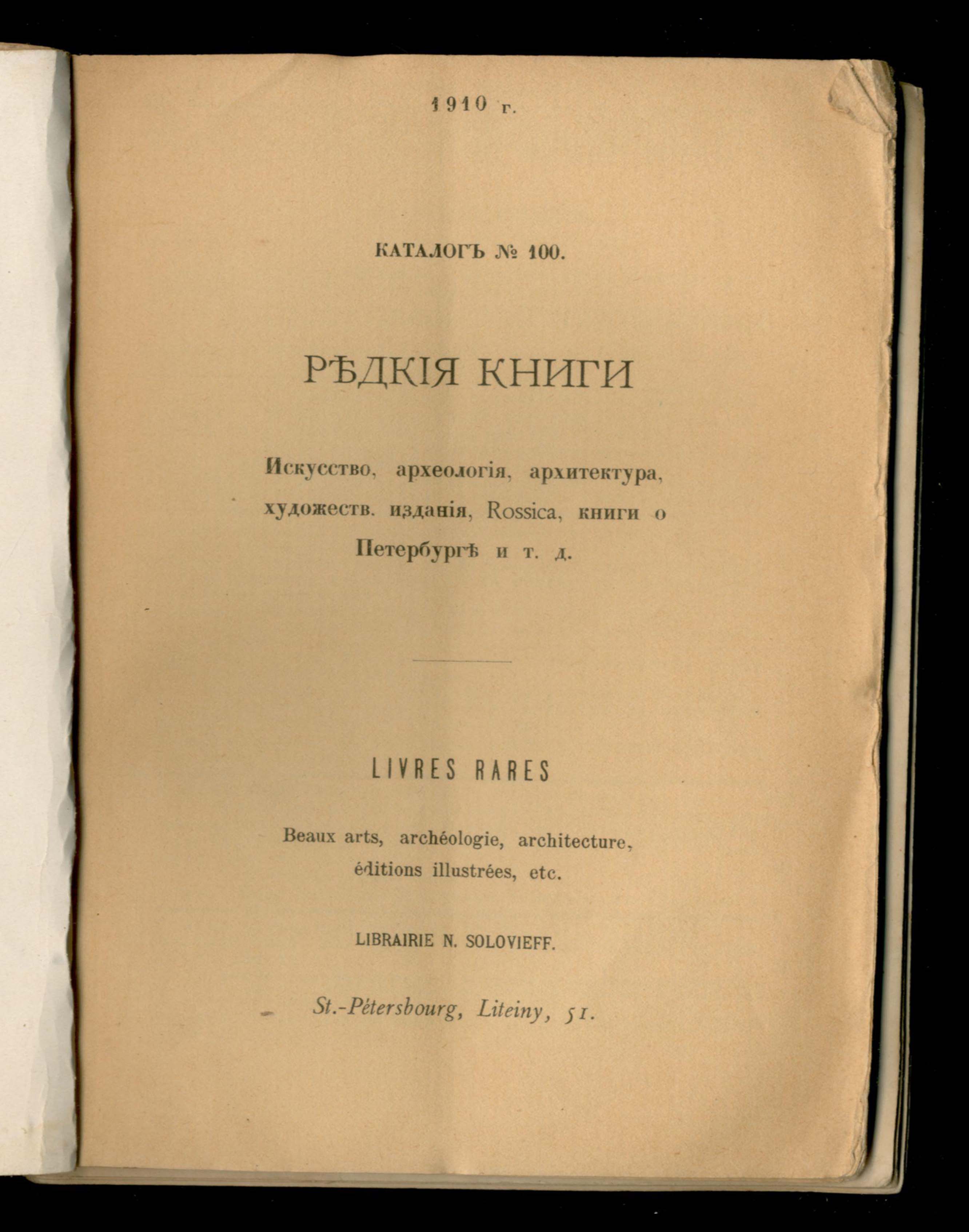 1910 г.

КАТАЛОГЪ № 100.

РѢДКІЯ КНИГИ

Искусство, археологія, архитектура, художеств. изданія, Rossica, книги о Петербургѣ и т. д.

LIVRES RARES

Beaux arts, archéologie, architecture, éditions illustrées, etc.

LIBRAIRIE N. SOLOVIEFF.

St.-Pétersbourg, Liteiny, 51.